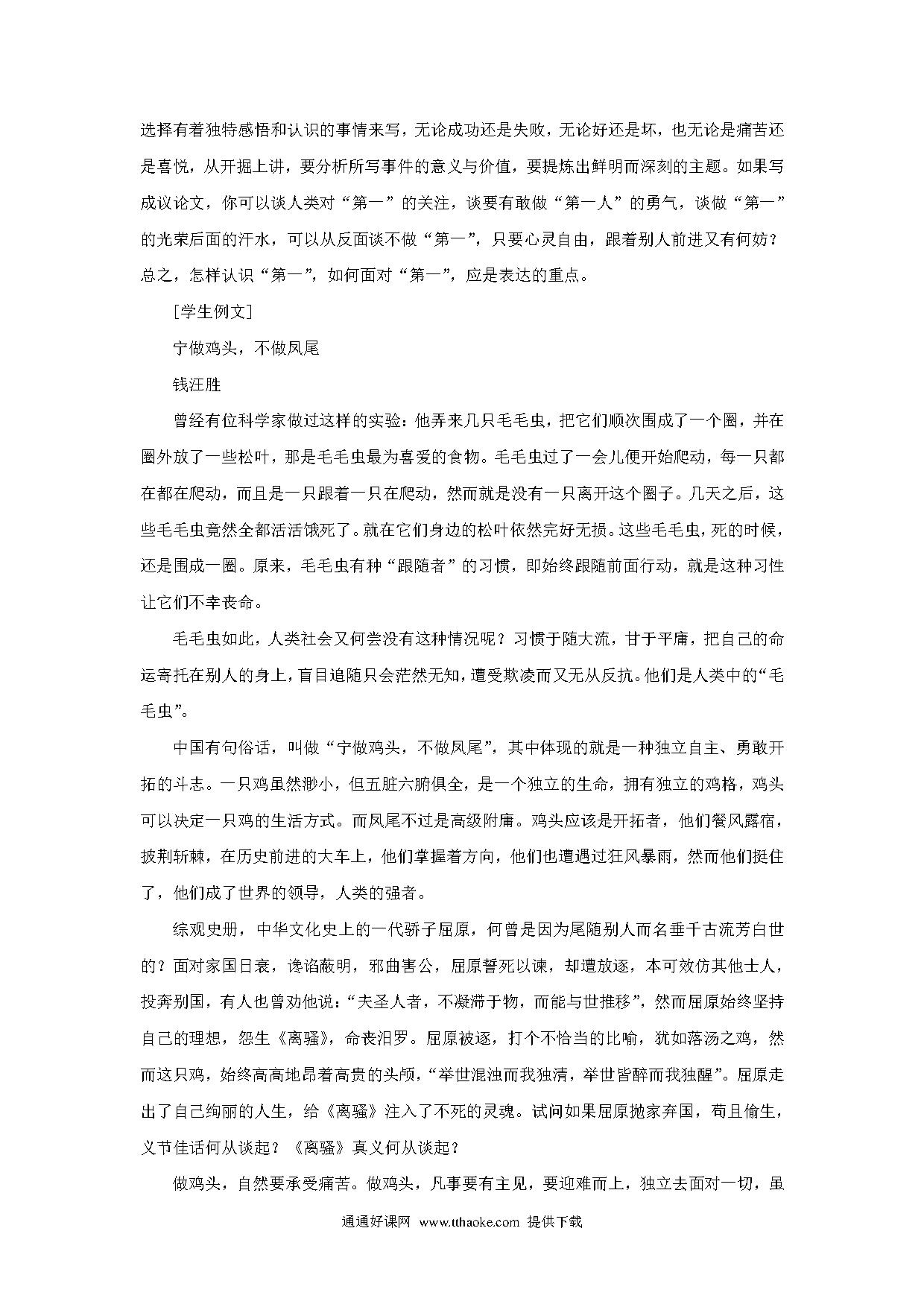 选择有着独特感悟和认识的事情来写，无论成功还是失败，无论好还是坏，也无论是痛苦还是喜悦，从开掘上讲，要分析所写事件的意义与价值，要提炼出鲜明而深刻的主题。如果写成议论文，你可以谈人类对“第一”的关注，谈要有敢做“第一人”的勇气，谈做“第一”的光荣后面的汗水，可以从反面谈不做“第一”，只要心灵自由，跟着别人前进又有何妨？总之，怎样认识“第一”，如何面对“第一”，应是表达的重点。

[学生例文]

宁做鸡头，不做凤尾

钱汪胜

曾经有位科学家做过这样的实验：他弄来几只毛毛虫，把它们顺次围成了一个圈，并在圈外放了一些松叶，那是毛毛虫最为喜爱的食物。毛毛虫过了一会儿便开始爬动，每一只都在都在爬动，而且是一只跟着一只在爬动，然而就是没有一只离开这个圈子。几天之后，这些毛毛虫竟然全都活活饿死了。就在它们身边的松叶依然完好无损。这些毛毛虫，死的时候，还是围成一圈。原来，毛毛虫有种“跟随者”的习惯，即始终跟随前面行动，就是这种习性让它们不幸丧命。

毛毛虫如此，人类社会又何尝没有这种情况呢？习惯于随大流，甘于平庸，把自己的命运寄托在别人的身上，盲目追随只会茫然无知，遭受欺凌而又无从反抗。他们是人类中的“毛毛虫”。

中国有句俗话，叫做“宁做鸡头，不做凤尾”，其中体现的就是一种独立自主、勇敢开拓的斗志。一只鸡虽然渺小，但五脏六腑俱全，是一个独立的生命，拥有独立的鸡格，鸡头可以决定一只鸡的生活方式。而凤尾不过是高级附庸。鸡头应该是开拓者，他们餐风露宿，披荆斩棘，在历史前进的大车上，他们掌握着方向，他们也遭遇过狂风暴雨，然而他们挺住了，他们成了世界的领导，人类的强者。

综观史册，中华文化史上的一代骄子屈原，何曾是因为尾随别人而名垂千古流芳白世的？面对家国日衰，谗谄蔽明，邪曲害公，屈原誓死以谏，却遭放逐，本可效仿其他士人，投奔别国，有人也曾劝他说：“夫圣人者，不凝滞于物，而能与世推移”，然而屈原始终坚持自己的理想，怨生《离骚》，命丧汨罗。屈原被逐，打个不恰当的比喻，犹如落汤之鸡，然而这只鸡，始终高高地昂着高贵的头颅，“举世混浊而我独清，举世皆醉而我独醒”。屈原走出了自己绚丽的人生，给《离骚》注入了不死的灵魂。试问如果屈原抛家弃国，苟且偷生，义节佳话何从谈起？《离骚》真义何从谈起？

做鸡头，自然要承受痛苦。做鸡头，凡事要有主见，要迎难而上，独立去面对一切，虽

通通好课网 www.tthaoke.com 提供下载